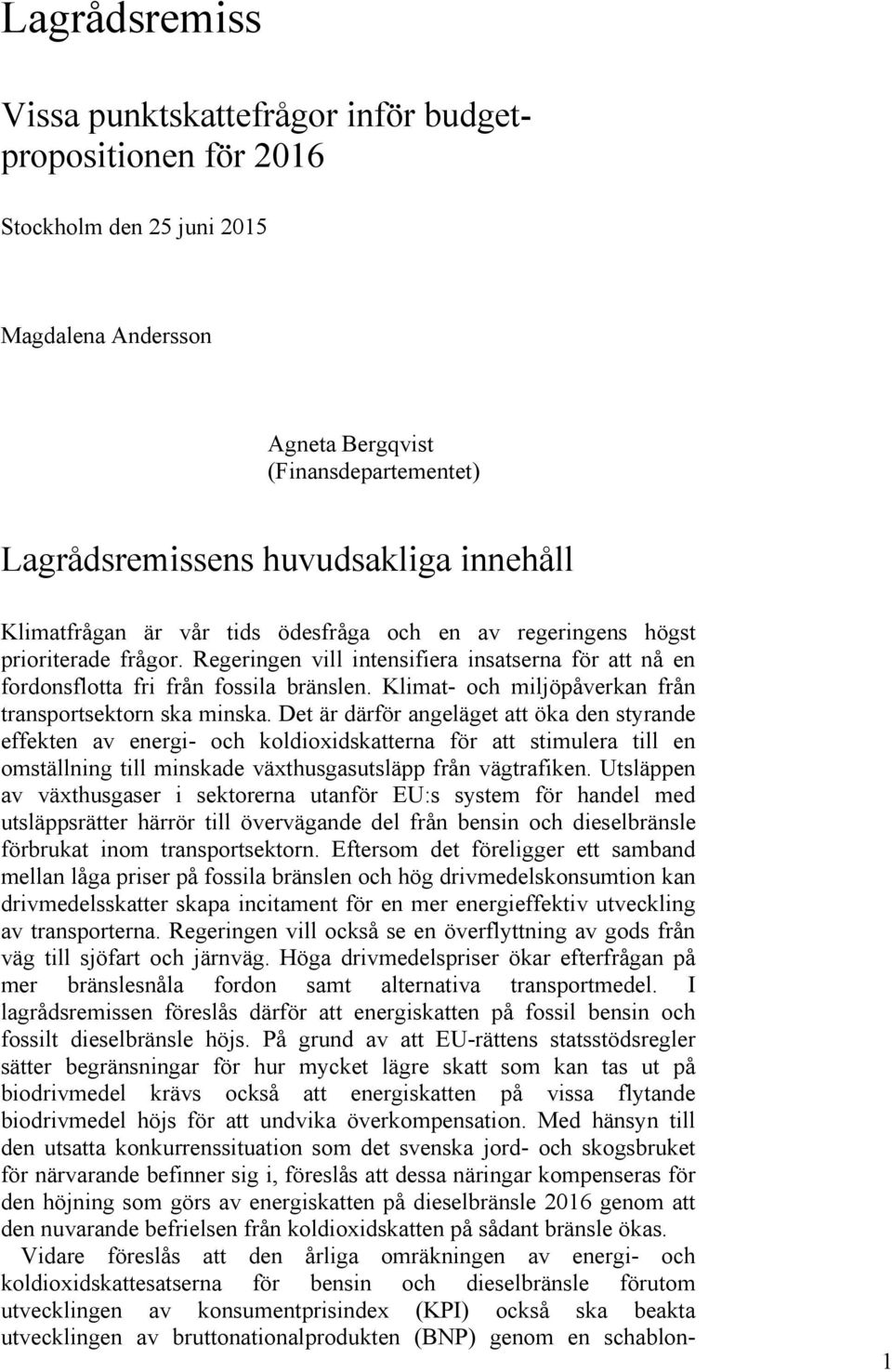 Lagrådsremiss

Vissa punktskattefrågor inför budgetpropositionen för 2016

Stockholm den 25 juni 2015

Magdalena Andersson

Agneta Bergqvist
(Finansdepartementet)

Lagrådsremissens huvudsakliga innehåll

Klimatfrågan är vår tids ödesfråga och en av regeringens högst prioriterade frågor. Regeringen vill intensifiera insatserna för att nå en fordonsflotta fri från fossila bränslen. Klimat- och miljöpåverkan från transportsektorn ska minska. Det är därför angeläget att öka den styrande effekten av energi- och koldioxidskatterna för att stimulera till en omställning till minskade växthusgasutsläpp från vägtrafiken. Utsläppen av växthusgaser i sektorerna utanför EU:s system för handel med utsläppsrätter härrör till övervägande del från bensin och dieselbränsle förbrukat inom transportsektorn. Eftersom det föreligger ett samband mellan låga priser på fossila bränslen och hög drivmedelskonsumtion kan drivmedelsskatter skapa incitament för en mer energieffektiv utveckling av transporterna. Regeringen vill också se en överflyttning av gods från väg till sjöfart och järnväg. Höga drivmedelspriser ökar efterfrågan på mer bränslesnåla fordon samt alternativa transportmedel. I lagrådsremissen föreslås därför att energiskatten på fossil bensin och fossilt dieselbränsle höjs. På grund av att EU-rättens statsstödsregler sätter begränsningar för hur mycket lägre skatt som kan tas ut på biodrivmedel krävs också att energiskatten på vissa flytande biodrivmedel höjs för att undvika överkompensation. Med hänsyn till den utsatta konkurrenssituation som det svenska jord- och skogsbruket för närvarande befinner sig i, föreslås att dessa näringar kompenseras för den höjning som görs av energiskatten på dieselbränsle 2016 genom att den nuvarande befrielsen från koldioxidskatten på sådant bränsle ökas.

Vidare föreslås att den årliga omräkningen av energi- och koldioxidskattesatserna för bensin och dieselbränsle förutom utvecklingen av konsumentprisindex (KPI) också ska beakta utvecklingen av bruttonationalprodukten (BNP) genom en schablon-

1